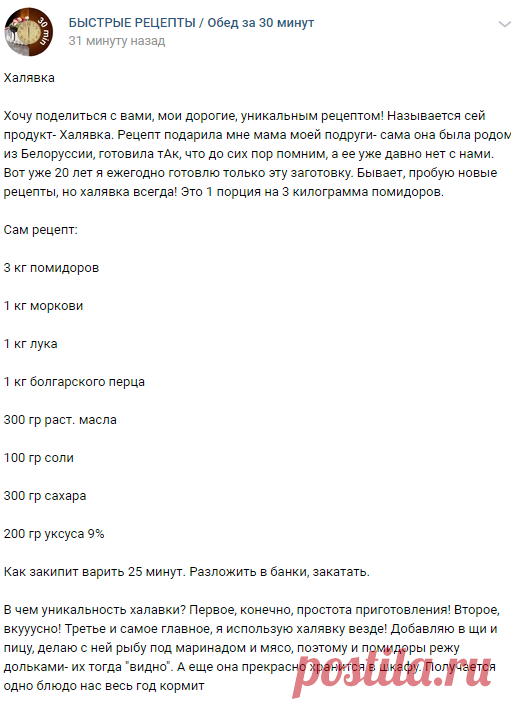 30 min

БЫСТРЫЕ РЕЦЕПТЫ / Обед за 30 минут
31 минуту назад

Халявка

Хочу поделиться с вами, мои дорогие, уникальным рецептом! Называется сей продукт- Халявка. Рецепт подарила мне мама моей подруги- сама она была родом из Белоруссии, готовила тАк, что до сих пор помним, а ее уже давно нет с нами. Вот уже 20 лет я ежегодно готовлю только эту заготовку. Бывает, пробую новые рецепты, но халявка всегда! Это 1 порция на 3 килограмма помидоров.

Сам рецепт:

3 кг помидоров

1 кг моркови

1 кг лука

1 кг болгарского перца

300 гр раст. масла

100 гр соли

300 гр сахара

200 гр уксуса 9%

Как закипит варить 25 минут. Разложить в банки, закатать.

В чем уникальность халавки? Первое, конечно, простота приготовления! Второе, вкууусно! Третье и самое главное, я использую халявку везде! Добавляю в щи и пицу, делаю с ней рыбу под маринадом и мясо, поэтому и помидоры режу дольками- их тогда "видно". А еще она прекрасно хранится в шкафу. Получается одно блюдо нас весь год кормит

postila.ru